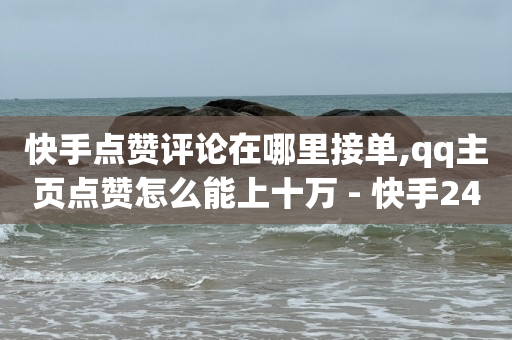 快手点赞评论在哪里接单,qq主页点赞怎么能上十万 - 快手24